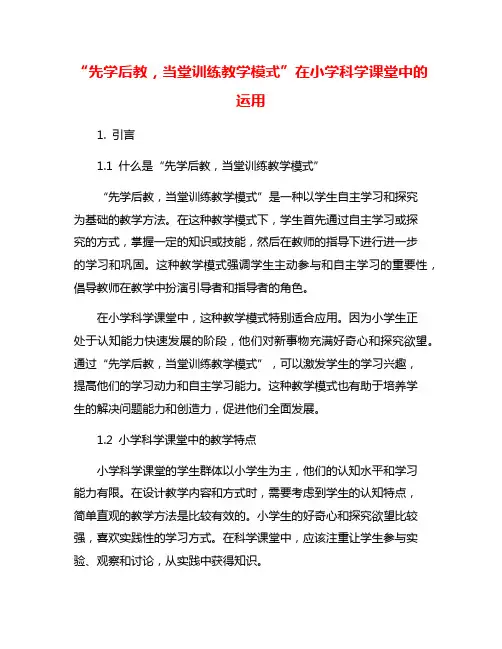 “先学后教，当堂训练教学模式”在小学科学课堂中的运用

1. 引言

1.1 什么是“先学后教，当堂训练教学模式”

“先学后教，当堂训练教学模式”是一种以学生自主学习和探究为基础的教学方法。在这种教学模式下，学生首先通过自主学习或探究的方式，掌握一定的知识或技能，然后在教师的指导下进行进一步的学习和巩固。这种教学模式强调学生主动参与和自主学习的重要性，倡导教师在教学中扮演引导者和指导者的角色。

在小学科学课堂中，这种教学模式特别适合应用。因为小学生正处于认知能力快速发展的阶段，他们对新事物充满好奇心和探究欲望。通过“先学后教，当堂训练教学模式”，可以激发学生的学习兴趣，提高他们的学习动力和自主学习能力。这种教学模式也有助于培养学生的解决问题能力和创造力，促进他们全面发展。

1.2 小学科学课堂中的教学特点

小学科学课堂的学生群体以小学生为主，他们的认知水平和学习能力有限。在设计教学内容和方式时，需要考虑到学生的认知特点，简单直观的教学方法是比较有效的。小学生的好奇心和探究欲望比较强，喜欢实践性的学习方式。在科学课堂中，应该注重让学生参与实验、观察和讨论，从实践中获得知识。